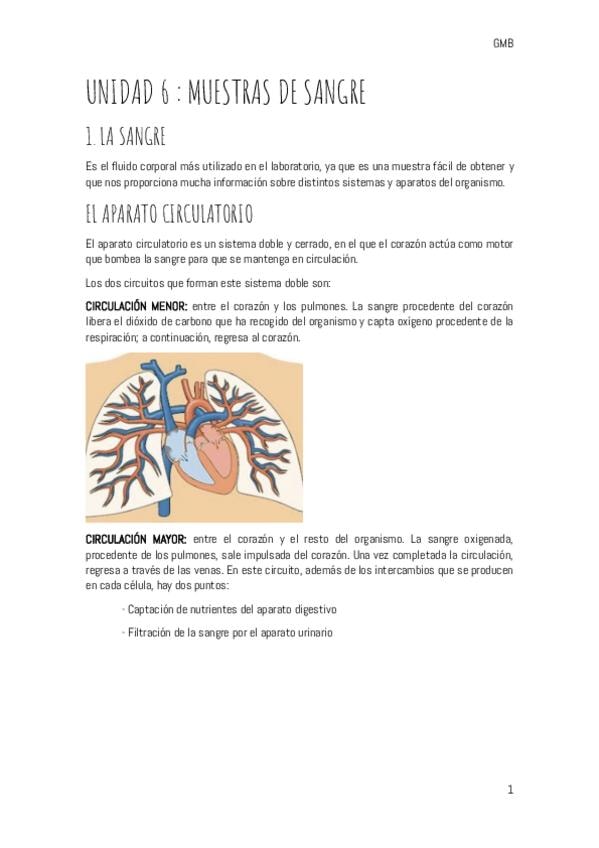 GMB

UNIDAD 6 : MUESTRAS DE SANGRE

1. LA SANGRE

Es el fluido corporal más utilizado en el laboratorio, ya que es una muestra fácil de obtener y que nos proporciona mucha información sobre distintos sistemas y aparatos del organismo.

EL APARATO CIRCULATORIO

El aparato circulatorio es un sistema doble y cerrado, en el que el corazón actúa como motor que bombea la sangre para que se mantenga en circulación.

Los dos circuitos que forman este sistema doble son:

CIRCULACIÓN MENOR: entre el corazón y los pulmones. La sangre procedente del corazón libera el dióxido de carbono que ha recogido del organismo y capta oxígeno procedente de la respiración; a continuación, regresa al corazón.

CIRCULACIÓN MAYOR: entre el corazón y el resto del organismo. La sangre oxigenada, procedente de los pulmones, sale impulsada del corazón. Una vez completada la circulación, regresa a través de las venas. En este circuito, además de los intercambios que se producen en cada célula, hay dos puntos:

- Captación de nutrientes del aparato digestivo

- Filtración de la sangre por el aparato urinario

1